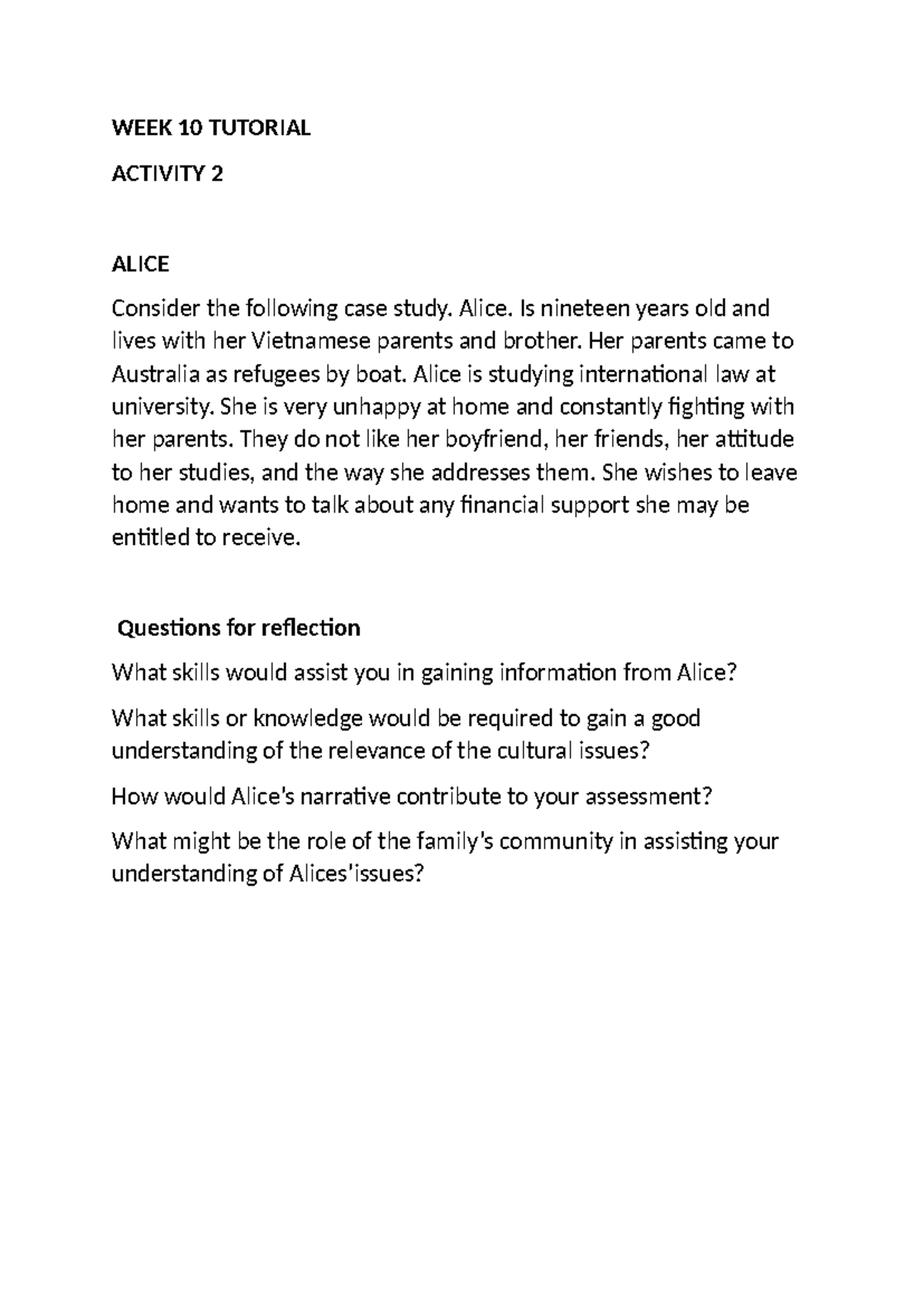 WEEK 10 TUTORIAL

ACTIVITY 2

ALICE

Consider the following case study. Alice. Is nineteen years old and lives with her Vietnamese parents and brother. Her parents came to Australia as refugees by boat. Alice is studying international law at university. She is very unhappy at home and constantly fighting with her parents. They do not like her boyfriend, her friends, her attitude to her studies, and the way she addresses them. She wishes to leave home and wants to talk about any financial support she may be entitled to receive.

Questions for reflection

What skills would assist you in gaining information from Alice?

What skills or knowledge would be required to gain a good understanding of the relevance of the cultural issues?

How would Alice's narrative contribute to your assessment?

What might be the role of the family's community in assisting your understanding of Alices'issues?